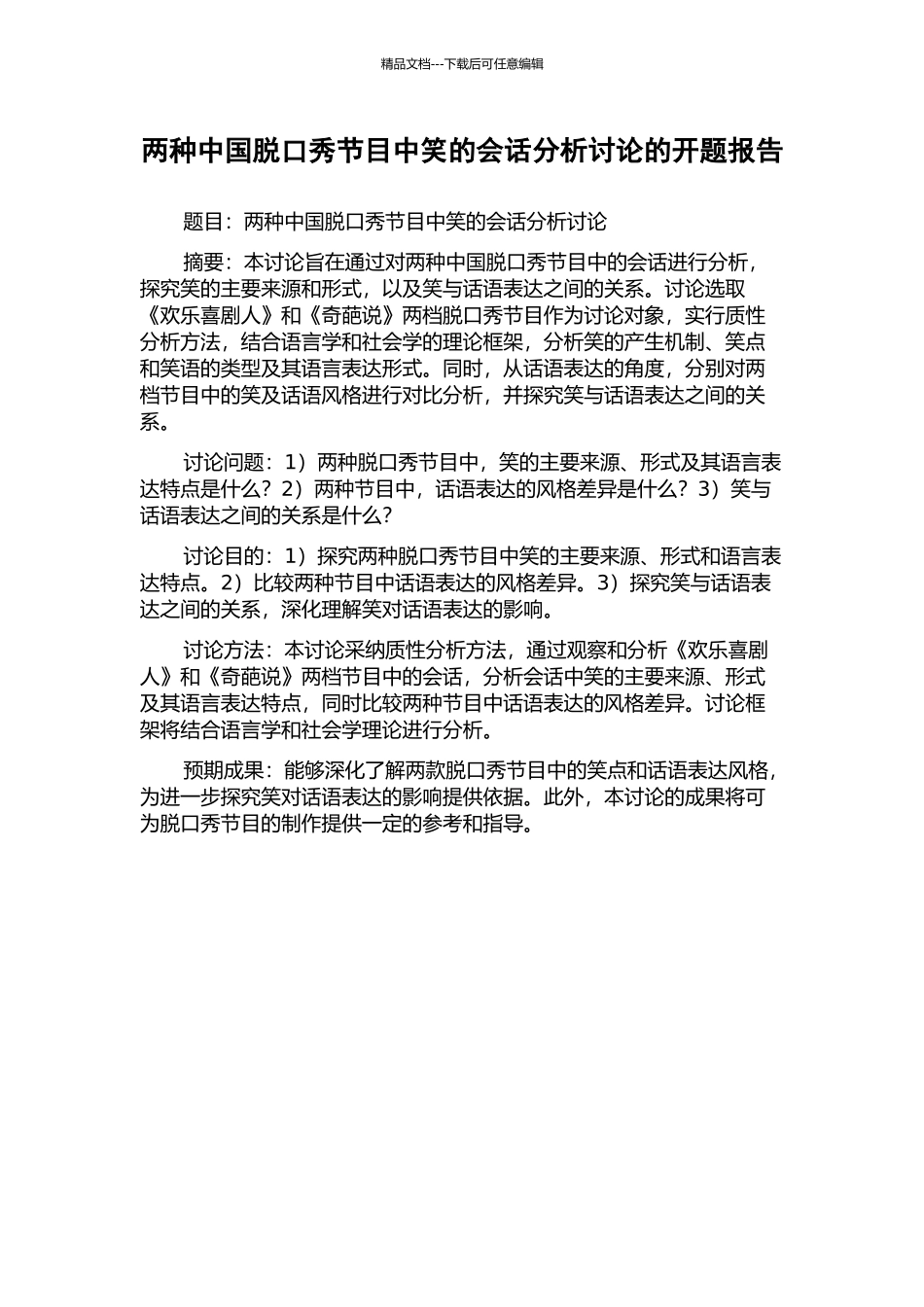 精品文档---下载后可任意编辑

两种中国脱口秀节目中笑的会话分析讨论的开题报告

题目：两种中国脱口秀节目中笑的会话分析讨论

摘要：本讨论旨在通过对两种中国脱口秀节目中的会话进行分析，探究笑的主要来源和形式，以及笑与话语表达之间的关系。讨论选取《欢乐喜剧人》和《奇葩说》两档脱口秀节目作为讨论对象，实行质性分析方法，结合语言学和社会学的理论框架，分析笑的产生机制、笑点和笑语的类型及其语言表达形式。同时，从话语表达的角度，分别对两档节目中的笑及话语风格进行对比分析，并探究笑与话语表达之间的关系。

讨论问题：1）两种脱口秀节目中，笑的主要来源、形式及其语言表达特点是什么？2）两种节目中，话语表达的风格差异是什么？3）笑与话语表达之间的关系是什么？

讨论目的：1）探究两种脱口秀节目中笑的主要来源、形式和语言表达特点。2）比较两种节目中话语表达的风格差异。3）探究笑与话语表达之间的关系，深化理解笑对话语表达的影响。

讨论方法：本讨论采纳质性分析方法，通过观察和分析《欢乐喜剧人》和《奇葩说》两档节目中的会话，分析会话中笑的主要来源、形式及其语言表达特点，同时比较两种节目中话语表达的风格差异。讨论框架将结合语言学和社会学理论进行分析。

预期成果：能够深化了解两款脱口秀节目中的笑点和话语表达风格，为进一步探究笑对话语表达的影响提供依据。此外，本讨论的成果将可为脱口秀节目的制作提供一定的参考和指导。